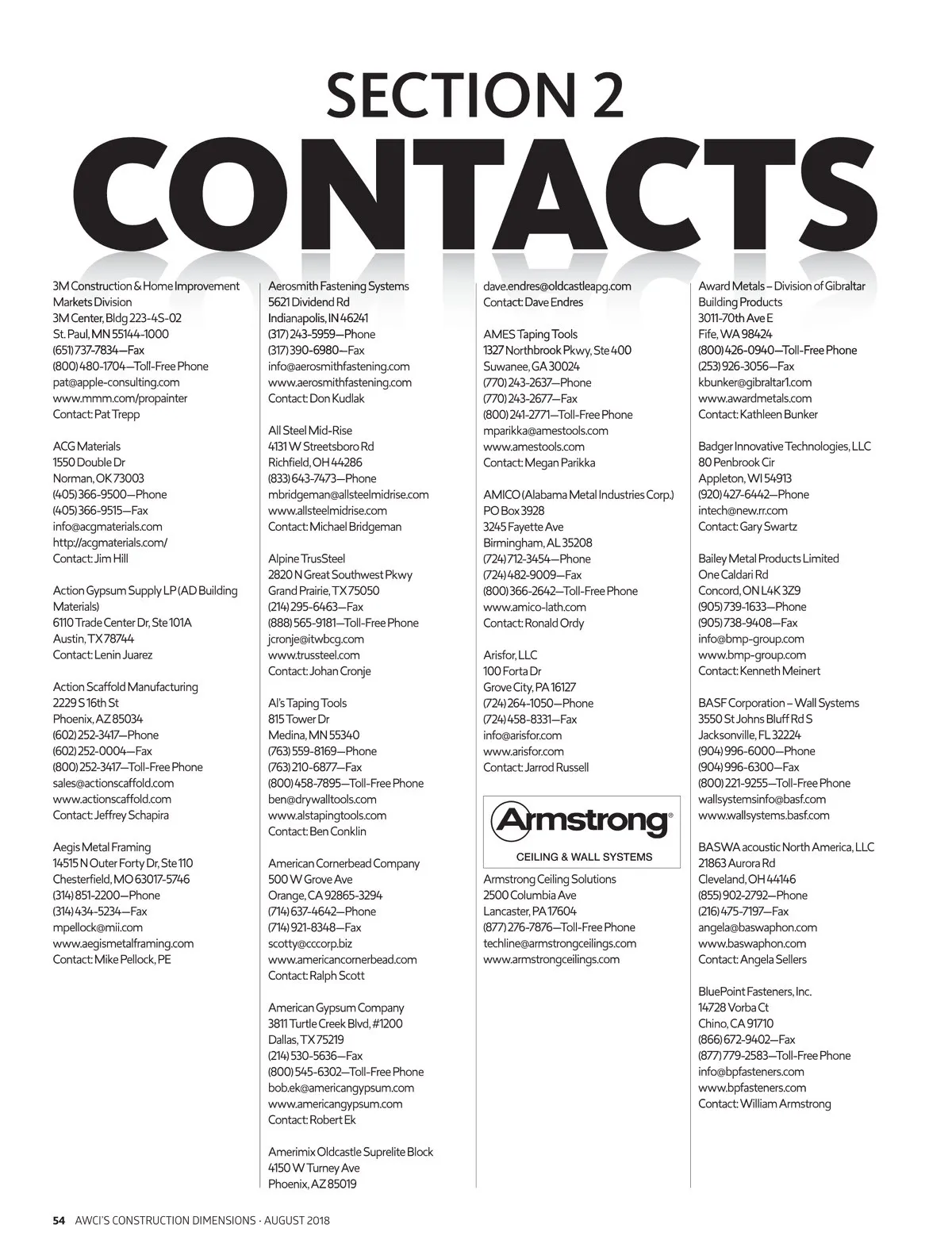 SECTION 2
CONTACTS

3M Construction & Home Improvement Markets Division
3M Center, Bldg 223-4S-02
St. Paul, MN 55144-1000
(651) 737-7834—Fax
(800) 480-1704—Toll-Free Phone
pat@apple-consulting.com
www.mmm.com/propainter
Contact: Pat Trepp

ACG Materials
1550 Double Dr
Norman, OK 73003
(405) 366-9500—Phone
(405) 366-9515—Fax
info@acgmaterials.com
http://acgmaterials.com/
Contact: Jim Hill

Action Gypsum Supply LP (AD Building Materials)
6110 Trade Center Dr, Ste 101A
Austin, TX 78744
Contact: Lenin Juarez

Action Scaffold Manufacturing
2229 S 16th St
Phoenix, AZ 85034
(602) 252-3417—Phone
(602) 252-0004—Fax
(800) 252-3417—Toll-Free Phone
sales@actionscaffold.com
www.actionscaffold.com
Contact: Jeffrey Schapira

Aegis Metal Framing
14515 N Outer Forty Dr, Ste 110
Chesterfield, MO 63017-5746
(314) 851-2200—Phone
(314) 434-5234—Fax
mpellock@mii.com
www.aegismetalframing.com
Contact: Mike Pellock, PE

Aerosmith Fastening Systems
5621 Dividend Rd
Indianapolis, IN 46241
(317) 243-5959—Phone
(317) 390-6980—Fax
info@aerosmithfastening.com
www.aerosmithfastening.com
Contact: Don Kudlak

All Steel Mid-Rise
4131 W Streetsboro Rd
Richfield, OH 44286
(833) 643-7473—Phone
mbridgeman@allsteelmidrise.com
www.allsteelmidrise.com
Contact: Michael Bridgeman

Alpine TrusSteel
2820 N Great Southwest Pkwy
Grand Prairie, TX 75050
(214) 295-6463—Fax
(888) 565-9181—Toll-Free Phone
jcronje@itwbcg.com
www.trussteel.com
Contact: Johan Cronje

Al's Taping Tools
815 Tower Dr
Medina, MN 55340
(763) 559-8169—Phone
(763) 210-6877—Fax
(800) 458-7895—Toll-Free Phone
ben@drywalltools.com
www.alstapingtools.com
Contact: Ben Conklin

American Cornerbead Company
500 W Grove Ave
Orange, CA 92865-3294
(714) 637-4642—Phone
(714) 921-8348—Fax
scotty@cccorp.biz
www.americancornerbead.com
Contact: Ralph Scott

American Gypsum Company
3811 Turtle Creek Blvd, #1200
Dallas, TX 75219
(214) 530-5636—Fax
(800) 545-6302—Toll-Free Phone
bob.ek@americangypsum.com
www.americangypsum.com
Contact: Robert Ek

Amerimix Oldcastle Suprelite Block
4150 W Turney Ave
Phoenix, AZ 85019

dave.endres@oldcastleapg.com
Contact: Dave Endres

AMES Taping Tools
1327 Northbrook Pkwy, Ste 400
Suwanee, GA 30024
(770) 243-2637—Phone
(770) 243-2677—Fax
(800) 241-2771—Toll-Free Phone
mparikka@amestools.com
www.amestools.com
Contact: Megan Parikka

AMICO (Alabama Metal Industries Corp.)
PO Box 3928
3245 Fayette Ave
Birmingham, AL 35208
(724) 712-3454—Phone
(724) 482-9009—Fax
(800) 366-2642—Toll-Free Phone
www.amico-lath.com
Contact: Ronald Ordy

Arisfor, LLC
100 Forta Dr
Grove City, PA 16127
(724) 264-1050—Phone
(724) 458-8331—Fax
info@arisfor.com
www.arisfor.com
Contact: Jarrod Russell

Armstrong®
CEILING & WALL SYSTEMS

Armstrong Ceiling Solutions
2500 Columbia Ave
Lancaster, PA 17604
(877) 276-7876—Toll-Free Phone
techline@armstrongceilings.com
www.armstrongceilings.com

Award Metals – Division of Gibraltar Building Products
3011-70th Ave E
Fife, WA 98424
(800) 426-0940—Toll-Free Phone
(253) 926-3056—Fax
kbunker@gibraltar1.com
www.awardmetals.com
Contact: Kathleen Bunker

Badger Innovative Technologies, LLC
80 Penbrook Cir
Appleton, WI 54913
(920) 427-6442—Phone
intech@new.rr.com
Contact: Gary Swartz

Bailey Metal Products Limited
One Caldari Rd
Concord, ON L4K 3Z9
(905) 739-1633—Phone
(905) 738-9408—Fax
info@bmp-group.com
www.bmp-group.com
Contact: Kenneth Meinert

BASF Corporation – Wall Systems
3550 St Johns Bluff Rd S
Jacksonville, FL 32224
(904) 996-6000—Phone
(904) 996-6300—Fax
(800) 221-9255—Toll-Free Phone
wallsystemsinfo@basf.com
www.wallsystems.basf.com

BASWA acoustic North America, LLC
21863 Aurora Rd
Cleveland, OH 44146
(855) 902-2792—Phone
(216) 475-7197—Fax
angela@baswaphon.com
www.baswaphon.com
Contact: Angela Sellers

BluePoint Fasteners, Inc.
14728 Vorba Ct
Chino, CA 91710
(866) 672-9402—Fax
(877) 779-2583—Toll-Free Phone
info@bpfasteners.com
www.bpfasteners.com
Contact: William Armstrong

54 AWCI'S CONSTRUCTION DIMENSIONS · AUGUST 2018